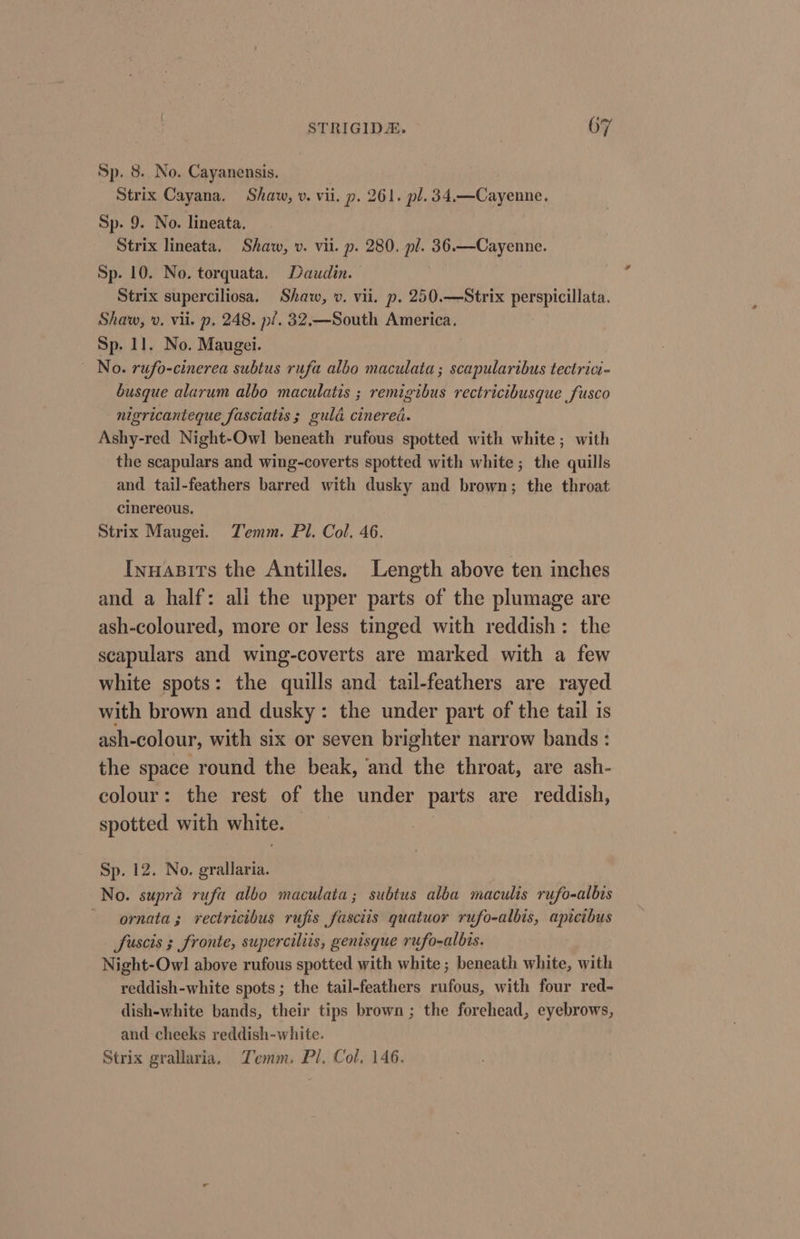 STRIGIDÆ. 67

Sp. 8. No. Cayanensis.

Strix Cayana. Shaw, v. vii. p. 261. pl. 34.—Cayenne.

Sp. 9. No. lineata.

Strix lineata. Shaw, v. vii. p. 280. pl. 36.—Cayenne.

Sp. 10. No. torquata. Daudin.

Strix superciliosa. Shaw, v. vii. p. 250.—Strix perspicillata. Shaw, v. vii. p. 248. pl. 32.—South America.

Sp. 11. No. Maugei.

No. rufo-cinerea subtus rufa albo maculata; scapularibus tectricibusque alarum albo maculatis; remigibus rectricibusque fusco nigricanteque fasciatis; gulâ cinereâ.

Ashy-red Night-Owl beneath rufous spotted with white; with the scapulars and wing-coverts spotted with white; the quills and tail-feathers barred with dusky and brown; the throat cinereous.

Strix Maugei. Temm. Pl. Col. 46.

Inhabits the Antilles. Length above ten inches and a half: all the upper parts of the plumage are ash-coloured, more or less tinged with reddish: the scapulars and wing-coverts are marked with a few white spots: the quills and tail-feathers are rayed with brown and dusky: the under part of the tail is ash-colour, with six or seven brighter narrow bands: the space round the beak, and the throat, are ash-colour: the rest of the under parts are reddish, spotted with white.

Sp. 12. No. grallaria.

No. suprà rufa albo maculata; subtus alba maculis rufo-albis ornata; rectricibus rufis fasciis quatuor rufo-albis, apicibus fuscis; fronte, superciliis, genisque rufo-albis.

Night-Owl above rufous spotted with white; beneath white, with reddish-white spots; the tail-feathers rufous, with four reddish-white bands, their tips brown; the forehead, eyebrows, and cheeks reddish-white.

Strix grallaria. Temm. Pl. Col. 146.